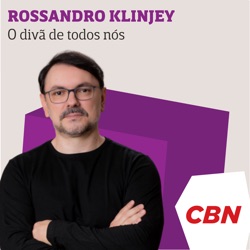 ROSSANDRO KLINJEY
O divã de todos nós

CBN